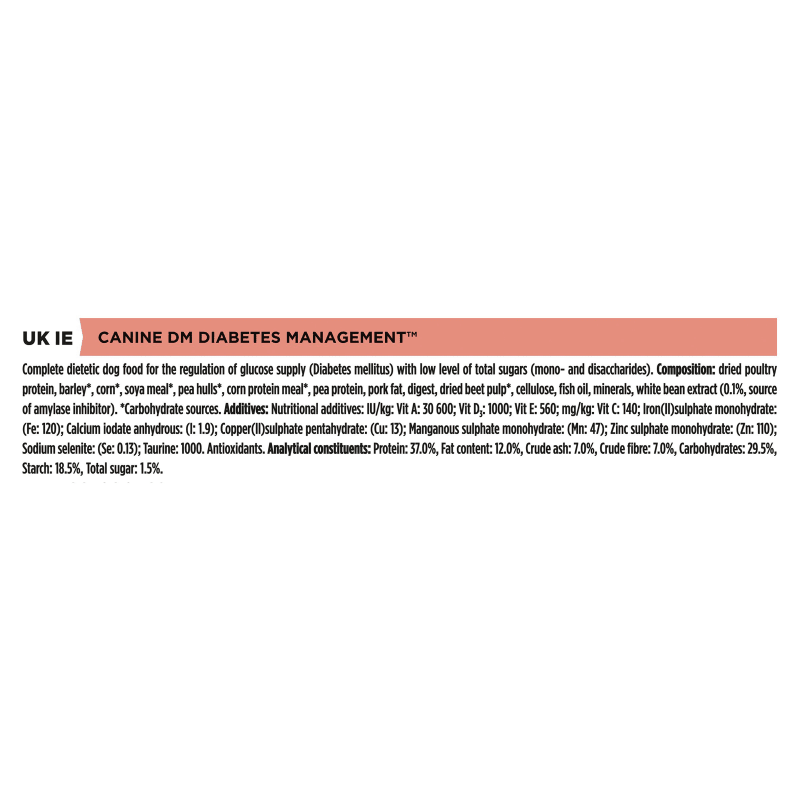 UK IE CANINE DM DIABETES MANAGEMENT™

Complete dietetic dog food for the regulation of glucose supply (Diabetes mellitus) with low level of total sugars (mono- and disaccharides). Composition: dried poultry protein, barley*, corn*, soya meal*, pea hulls*, corn protein meal*, pea protein, pork fat, digest, dried beet pulp*, cellulose, fish oil, minerals, white bean extract (0.1%, source of amylase inhibitor). *Carbohydrate sources. Additives: Nutritional additives: IU/kg: Vit A: 30 600; Vit $D_3$: 1000; Vit E: 560; mg/kg: Vit C: 140; Iron(II)sulphate monohydrate: (Fe: 120); Calcium iodate anhydrous: (I: 1.9); Copper(II)sulphate pentahydrate: (Cu: 13); Manganous sulphate monohydrate: (Mn: 47); Zinc sulphate monohydrate: (Zn: 110); Sodium selenite: (Se: 0.13); Taurine: 1000. Antioxidants. Analytical constituents: Protein: 37.0%, Fat content: 12.0%, Crude ash: 7.0%, Crude fibre: 7.0%, Carbohydrates: 29.5%, Starch: 18.5%, Total sugar: 1.5%.